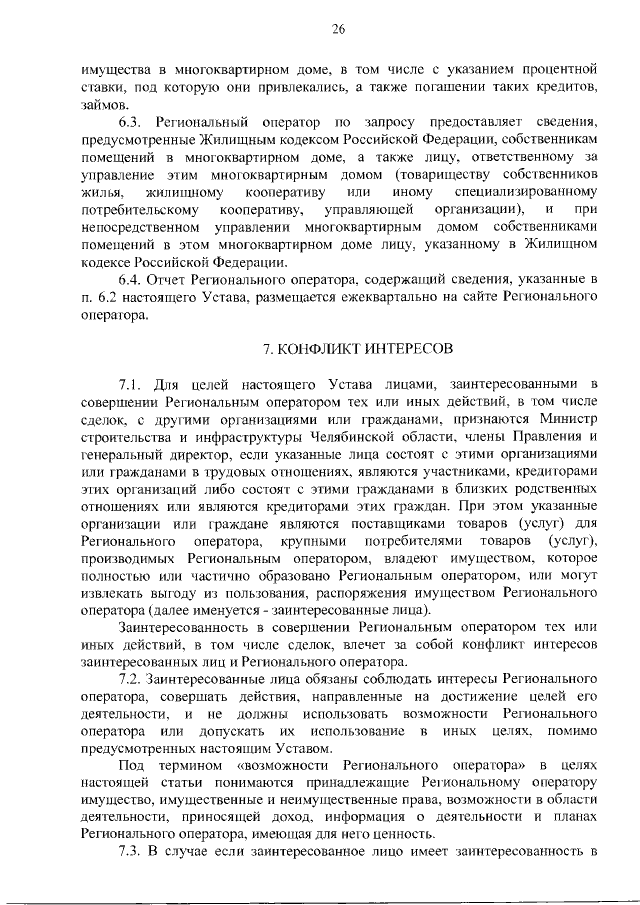 26

имущества в многоквартирном доме, в том числе с указанием процентной ставки, под которую они привлекались, а также погашении таких кредитов, займов.

6.3. Региональный оператор по запросу предоставляет сведения, предусмотренные Жилищным кодексом Российской Федерации, собственникам помещений в многоквартирном доме, а также лицу, ответственному за управление этим многоквартирным домом (товариществу собственников жилья, жилищному кооперативу или иному специализированному потребительскому кооперативу, управляющей организации), и при непосредственном управлении многоквартирным домом собственниками помещений в этом многоквартирном доме лицу, указанному в Жилищном кодексе Российской Федерации.

6.4. Отчет Регионального оператора, содержащий сведения, указанные в п. 6.2 настоящего Устава, размещается ежеквартально на сайте Регионального оператора.

7. КОНФЛИКТ ИНТЕРЕСОВ

7.1. Для целей настоящего Устава лицами, заинтересованными в совершении Региональным оператором тех или иных действий, в том числе сделок, с другими организациями или гражданами, признаются Министр строительства и инфраструктуры Челябинской области, члены Правления и генеральный директор, если указанные лица состоят с этими организациями или гражданами в трудовых отношениях, являются участниками, кредиторами этих организаций либо состоят с этими гражданами в близких родственных отношениях или являются кредиторами этих граждан. При этом указанные организации или граждане являются поставщиками товаров (услуг) для Регионального оператора, крупными потребителями товаров (услуг), производимых Региональным оператором, владеют имуществом, которое полностью или частично образовано Региональным оператором, или могут извлекать выгоду из пользования, распоряжения имуществом Регионального оператора (далее именуется - заинтересованные лица).

Заинтересованность в совершении Региональным оператором тех или иных действий, в том числе сделок, влечет за собой конфликт интересов заинтересованных лиц и Регионального оператора.

7.2. Заинтересованные лица обязаны соблюдать интересы Регионального оператора, совершать действия, направленные на достижение целей его деятельности, и не должны использовать возможности Регионального оператора или допускать их использование в иных целях, помимо предусмотренных настоящим Уставом.

Под термином «возможности Регионального оператора» в целях настоящей статьи понимаются принадлежащие Региональному оператору имущество, имущественные и неимущественные права, возможности в области деятельности, приносящей доход, информация о деятельности и планах Регионального оператора, имеющая для него ценность.

7.3. В случае если заинтересованное лицо имеет заинтересованность в